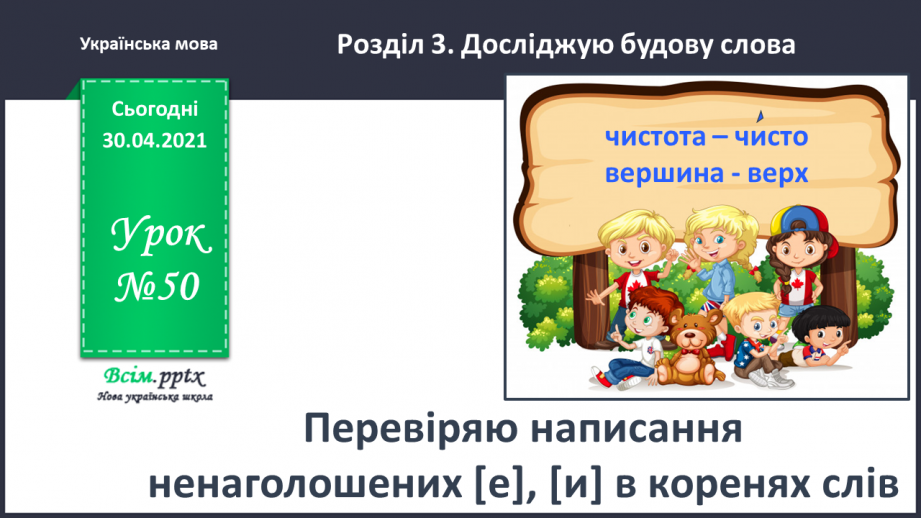 Українська мова

Розділ 3. Досліджую будову слова

Сьогодні 30.04.2021

Урок №50

Всім.pptx
Нова українська школа

чистота – чи́сто
вершина - верх

Перевіряю написання ненаголошених [е], [и] в коренях слів